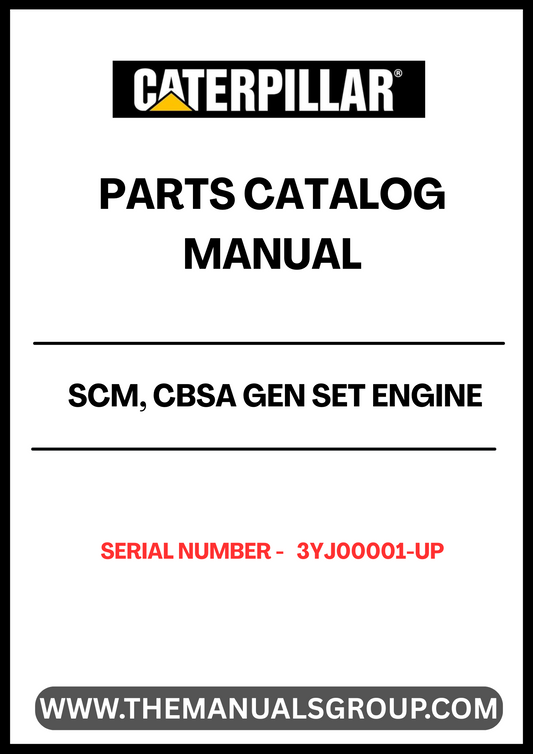 CATERPILLAR®

PARTS CATALOG MANUAL

SCM, CBSA GEN SET ENGINE

SERIAL NUMBER - 3YJ00001-UP

WWW.THEMANUALSGROUP.COM